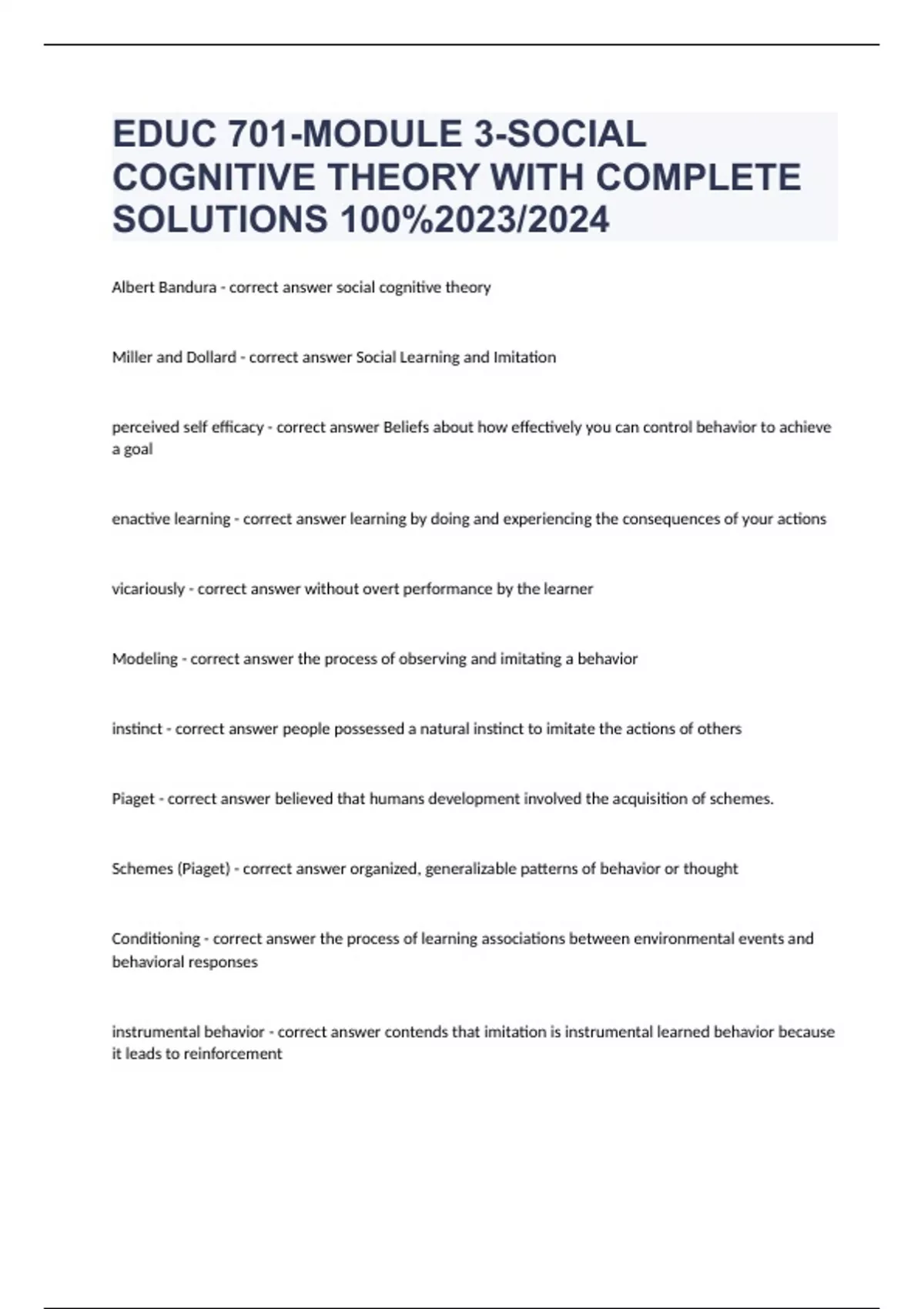 EDUC 701-MODULE 3-SOCIAL COGNITIVE THEORY WITH COMPLETE SOLUTIONS 100%2023/2024

Albert Bandura - correct answer social cognitive theory

Miller and Dollard - correct answer Social Learning and Imitation

perceived self efficacy - correct answer Beliefs about how effectively you can control behavior to achieve a goal

enactive learning - correct answer learning by doing and experiencing the consequences of your actions

vicariously - correct answer without overt performance by the learner

Modeling - correct answer the process of observing and imitating a behavior

instinct - correct answer people possessed a natural instinct to imitate the actions of others

Piaget - correct answer believed that humans development involved the acquisition of schemes.

Schemes (Piaget) - correct answer organized, generalizable patterns of behavior or thought

Conditioning - correct answer the process of learning associations between environmental events and behavioral responses

instrumental behavior - correct answer contends that imitation is instrumental learned behavior because it leads to reinforcement